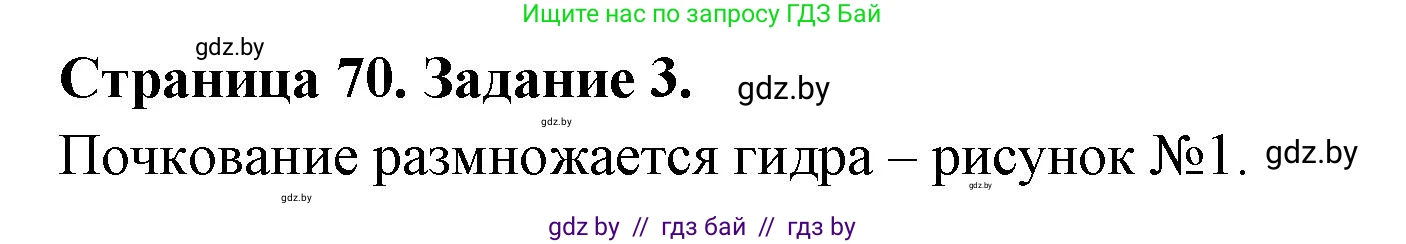 Ищите нас по запросу ГДЗ Бай

gdz.by

Страница 70. Задание 3.

gdz.by

gdz.by

Почкование размножается гидра – рисунок №1.

gdz.by

gdz.by

gdz.by

gdz by // гдз бай // гдз by